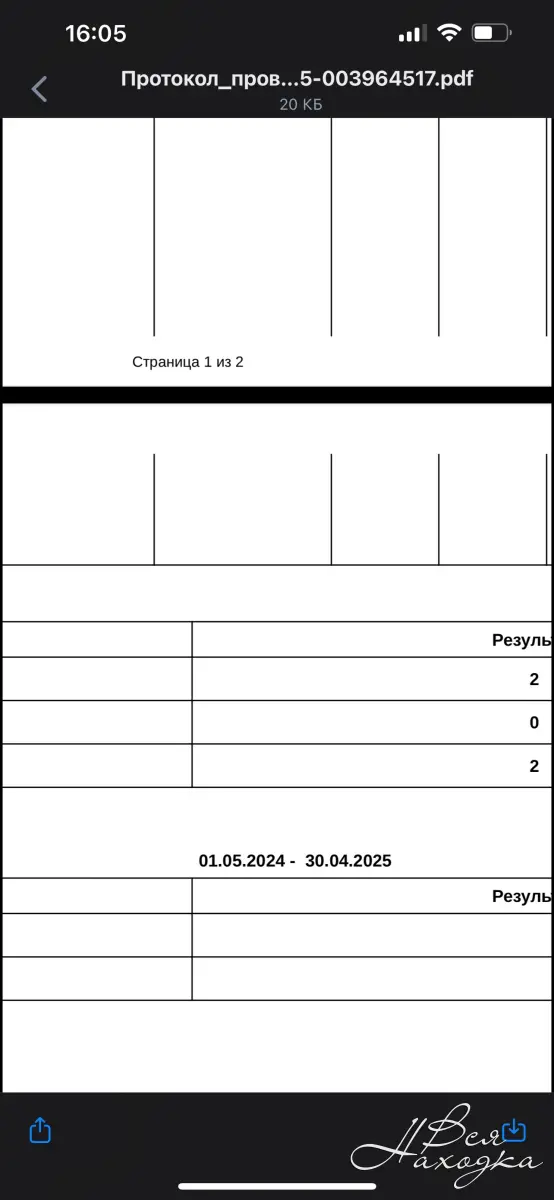 16:05

Протокол_пров...5-003964517.pdf
20 КБ

Страница 1 из 2

| | Резуль |
|---|---|
| | 2 |
| | 0 |
| | 2 |

01.05.2024 - 30.04.2025

| | Резуль |
|---|---|
| | |
| | |

Вся Находка